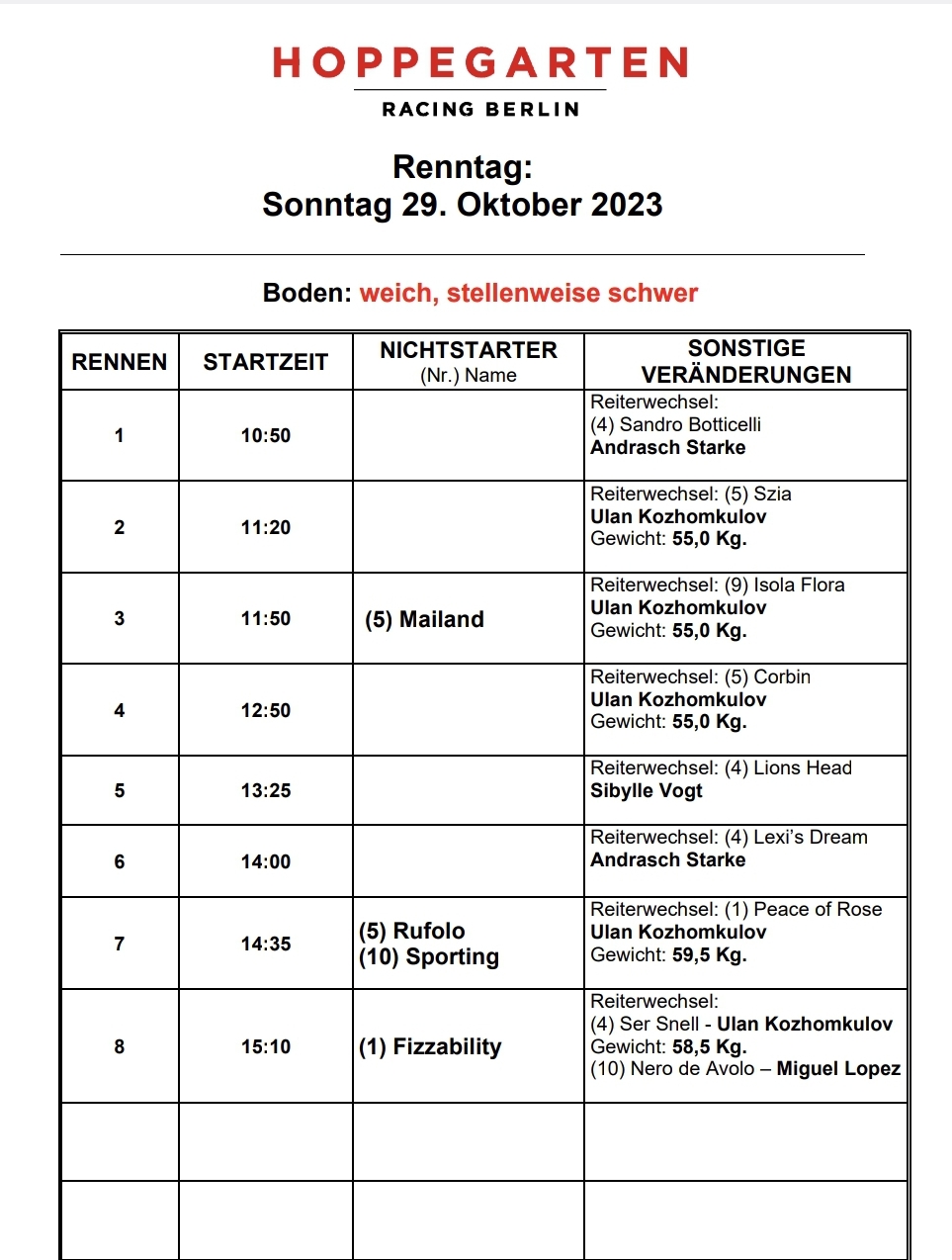 HOPPEGARTEN
RACING BERLIN

Renntag:
Sonntag 29. Oktober 2023

Boden: weich, stellenweise schwer

| RENNEN | STARTZEIT | NICHTSTARTER (Nr.) Name | SONSTIGE VERÄNDERUNGEN |
|---|---|---|---|
| 1 | 10:50 | | Reiterwechsel: (4) Sandro Botticelli Andrasch Starke |
| 2 | 11:20 | | Reiterwechsel: (5) Szia Ulan Kozhomkulov Gewicht: 55,0 Kg. |
| 3 | 11:50 | (5) Mailand | Reiterwechsel: (9) Isola Flora Ulan Kozhomkulov Gewicht: 55,0 Kg. |
| 4 | 12:50 | | Reiterwechsel: (5) Corbin Ulan Kozhomkulov Gewicht: 55,0 Kg. |
| 5 | 13:25 | | Reiterwechsel: (4) Lions Head Sibylle Vogt |
| 6 | 14:00 | | Reiterwechsel: (4) Lexi's Dream Andrasch Starke |
| 7 | 14:35 | (5) Rufolo (10) Sporting | Reiterwechsel: (1) Peace of Rose Ulan Kozhomkulov Gewicht: 59,5 Kg. |
| 8 | 15:10 | (1) Fizzability | Reiterwechsel: (4) Ser Snell - Ulan Kozhomkulov Gewicht: 58,5 Kg. (10) Nero de Avolo – Miguel Lopez |
| | | | |
| | | | |